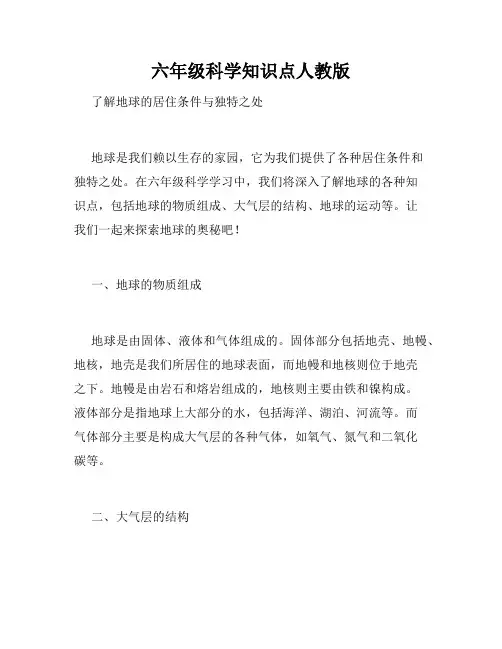 六年级科学知识点人教版

了解地球的居住条件与独特之处

地球是我们赖以生存的家园，它为我们提供了各种居住条件和独特之处。在六年级科学学习中，我们将深入了解地球的各种知识点，包括地球的物质组成、大气层的结构、地球的运动等。让我们一起来探索地球的奥秘吧！

一、地球的物质组成

地球是由固体、液体和气体组成的。固体部分包括地壳、地幔、地核，地壳是我们所居住的地球表面，而地幔和地核则位于地壳之下。地幔是由岩石和熔岩组成的，地核则主要由铁和镍构成。液体部分是指地球上大部分的水，包括海洋、湖泊、河流等。而气体部分主要是构成大气层的各种气体，如氧气、氮气和二氧化碳等。

二、大气层的结构